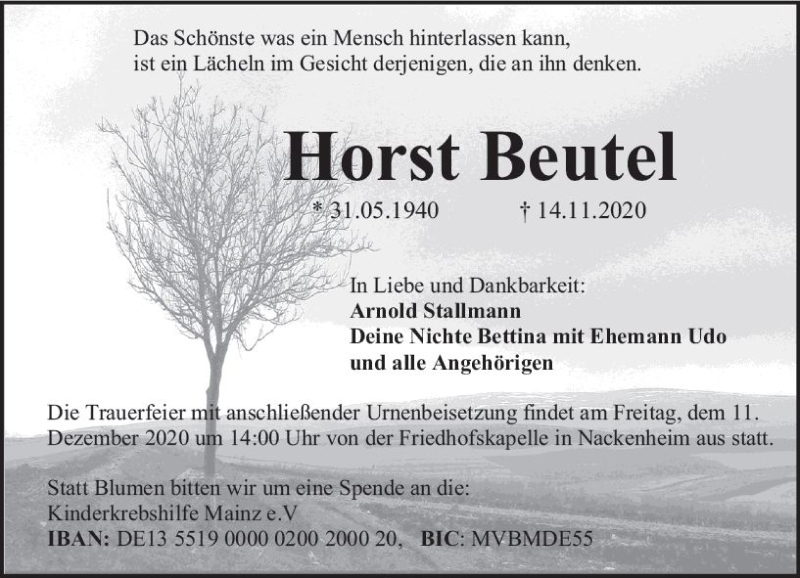 Das Schönste was ein Mensch hinterlassen kann,
ist ein Lächeln im Gesicht derjenigen, die an ihn denken.

Horst Beutel

* 31.05.1940 † 14.11.2020

In Liebe und Dankbarkeit:
Arnold Stallmann
Deine Nichte Bettina mit Ehemann Udo
und alle Angehörigen

Die Trauerfeier mit anschließender Urnenbeisetzung findet am Freitag, dem 11. Dezember 2020 um 14:00 Uhr von der Friedhofskapelle in Nackenheim aus statt.

Statt Blumen bitten wir um eine Spende an die:
Kinderkrebshilfe Mainz e.V
IBAN: DE13 5519 0000 0200 2000 20, BIC: MVBMDE55